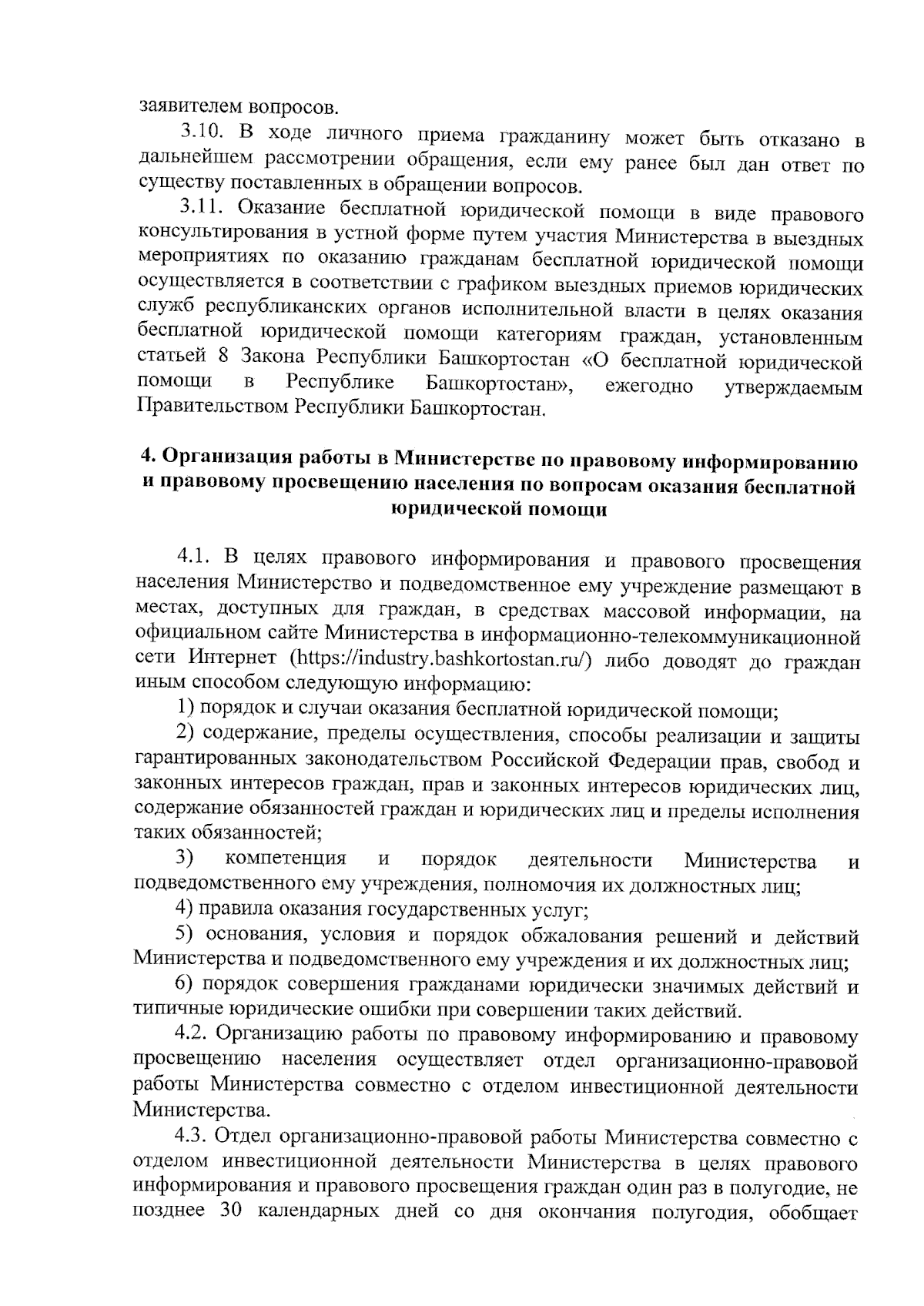 заявителем вопросов.

3.10. В ходе личного приема гражданину может быть отказано в дальнейшем рассмотрении обращения, если ему ранее был дан ответ по существу поставленных в обращении вопросов.

3.11. Оказание бесплатной юридической помощи в виде правового консультирования в устной форме путем участия Министерства в выездных мероприятиях по оказанию гражданам бесплатной юридической помощи осуществляется в соответствии с графиком выездных приемов юридических служб республиканских органов исполнительной власти в целях оказания бесплатной юридической помощи категориям граждан, установленным статьей 8 Закона Республики Башкортостан «О бесплатной юридической помощи в Республике Башкортостан», ежегодно утверждаемым Правительством Республики Башкортостан.

4. Организация работы в Министерстве по правовому информированию и правовому просвещению населения по вопросам оказания бесплатной юридической помощи

4.1. В целях правового информирования и правового просвещения населения Министерство и подведомственное ему учреждение размещают в местах, доступных для граждан, в средствах массовой информации, на официальном сайте Министерства в информационно-телекоммуникационной сети Интернет (https://industry.bashkortostan.ru/) либо доводят до граждан иным способом следующую информацию:

1) порядок и случаи оказания бесплатной юридической помощи;

2) содержание, пределы осуществления, способы реализации и защиты гарантированных законодательством Российской Федерации прав, свобод и законных интересов граждан, прав и законных интересов юридических лиц, содержание обязанностей граждан и юридических лиц и пределы исполнения таких обязанностей;

3) компетенция и порядок деятельности Министерства и подведомственного ему учреждения, полномочия их должностных лиц;

4) правила оказания государственных услуг;

5) основания, условия и порядок обжалования решений и действий Министерства и подведомственного ему учреждения и их должностных лиц;

6) порядок совершения гражданами юридически значимых действий и типичные юридические ошибки при совершении таких действий.

4.2. Организацию работы по правовому информированию и правовому просвещению населения осуществляет отдел организационно-правовой работы Министерства совместно с отделом инвестиционной деятельности Министерства.

4.3. Отдел организационно-правовой работы Министерства совместно с отделом инвестиционной деятельности Министерства в целях правового информирования и правового просвещения граждан один раз в полугодие, не позднее 30 календарных дней со дня окончания полугодия, обобщает